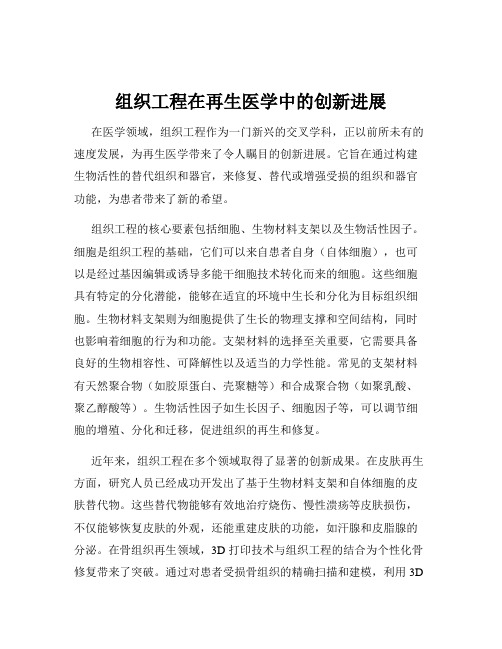 组织工程在再生医学中的创新进展

在医学领域，组织工程作为一门新兴的交叉学科，正以前所未有的速度发展，为再生医学带来了令人瞩目的创新进展。它旨在通过构建生物活性的替代组织和器官，来修复、替代或增强受损的组织和器官功能，为患者带来了新的希望。

组织工程的核心要素包括细胞、生物材料支架以及生物活性因子。细胞是组织工程的基础，它们可以来自患者自身（自体细胞），也可以是经过基因编辑或诱导多能干细胞技术转化而来的细胞。这些细胞具有特定的分化潜能，能够在适宜的环境中生长和分化为目标组织细胞。生物材料支架则为细胞提供了生长的物理支撑和空间结构，同时也影响着细胞的行为和功能。支架材料的选择至关重要，它需要具备良好的生物相容性、可降解性以及适当的力学性能。常见的支架材料有天然聚合物（如胶原蛋白、壳聚糖等）和合成聚合物（如聚乳酸、聚乙醇酸等）。生物活性因子如生长因子、细胞因子等，可以调节细胞的增殖、分化和迁移，促进组织的再生和修复。

近年来，组织工程在多个领域取得了显著的创新成果。在皮肤再生方面，研究人员已经成功开发出了基于生物材料支架和自体细胞的皮肤替代物。这些替代物能够有效地治疗烧伤、慢性溃疡等皮肤损伤，不仅能够恢复皮肤的外观，还能重建皮肤的功能，如汗腺和皮脂腺的分泌。在骨组织再生领域，3D 打印技术与组织工程的结合为个性化骨修复带来了突破。通过对患者受损骨组织的精确扫描和建模，利用 3D